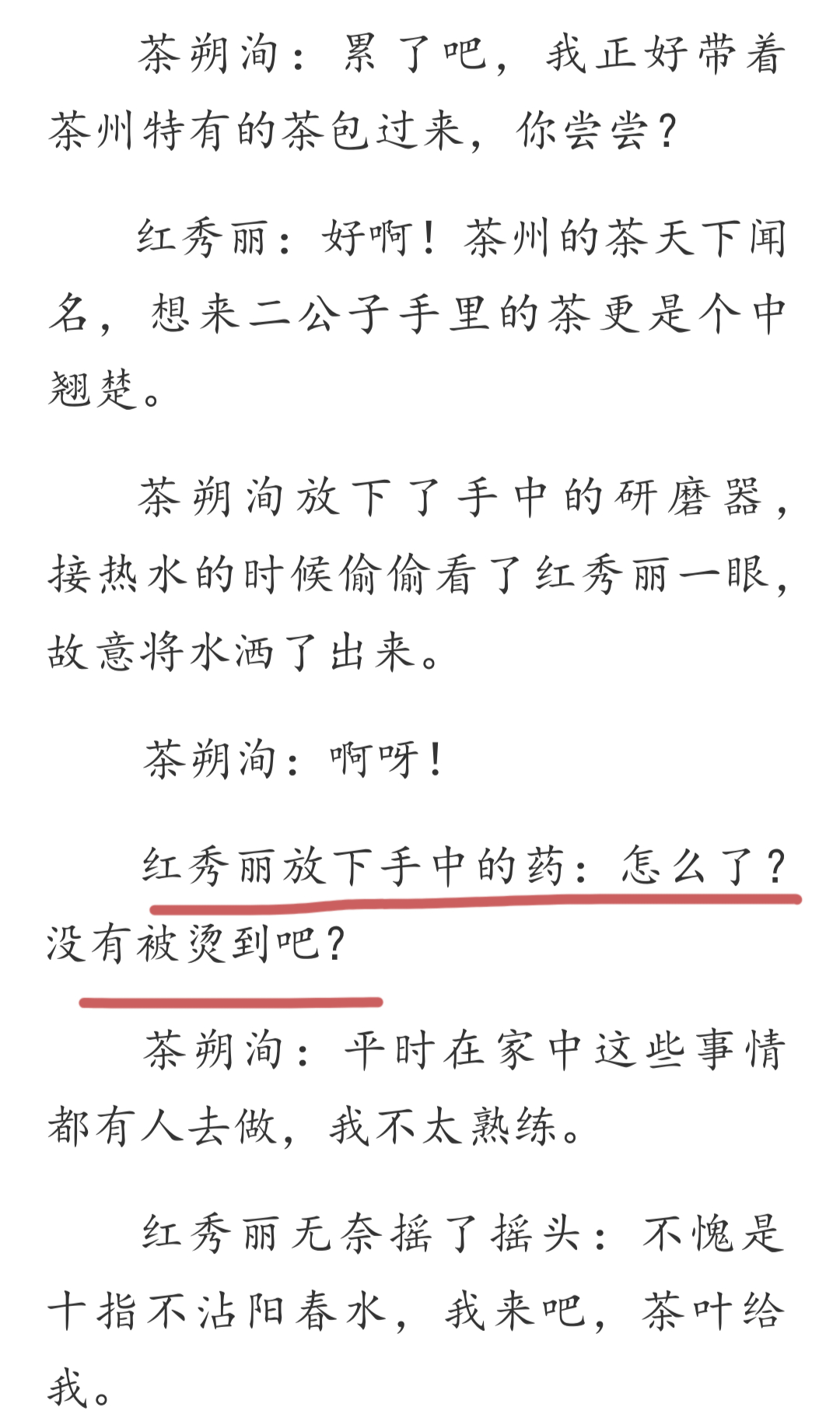 茶朔洵：累了吧，我正好带着茶州特有的茶包过来，你尝尝？

红秀丽：好啊！茶州的茶天下闻名，想来二公子手里的茶更是个中翘楚。

茶朔洵放下了手中的研磨器，接热水的时候偷偷看了红秀丽一眼，故意将水洒了出来。

茶朔洵：啊呀！

红秀丽放下手中的药：怎么了？没有被烫到吧？

茶朔洵：平时在家中这些事情都有人去做，我不太熟练。

红秀丽无奈摇了摇头：不愧是十指不沾阳春水，我来吧，茶叶给我。